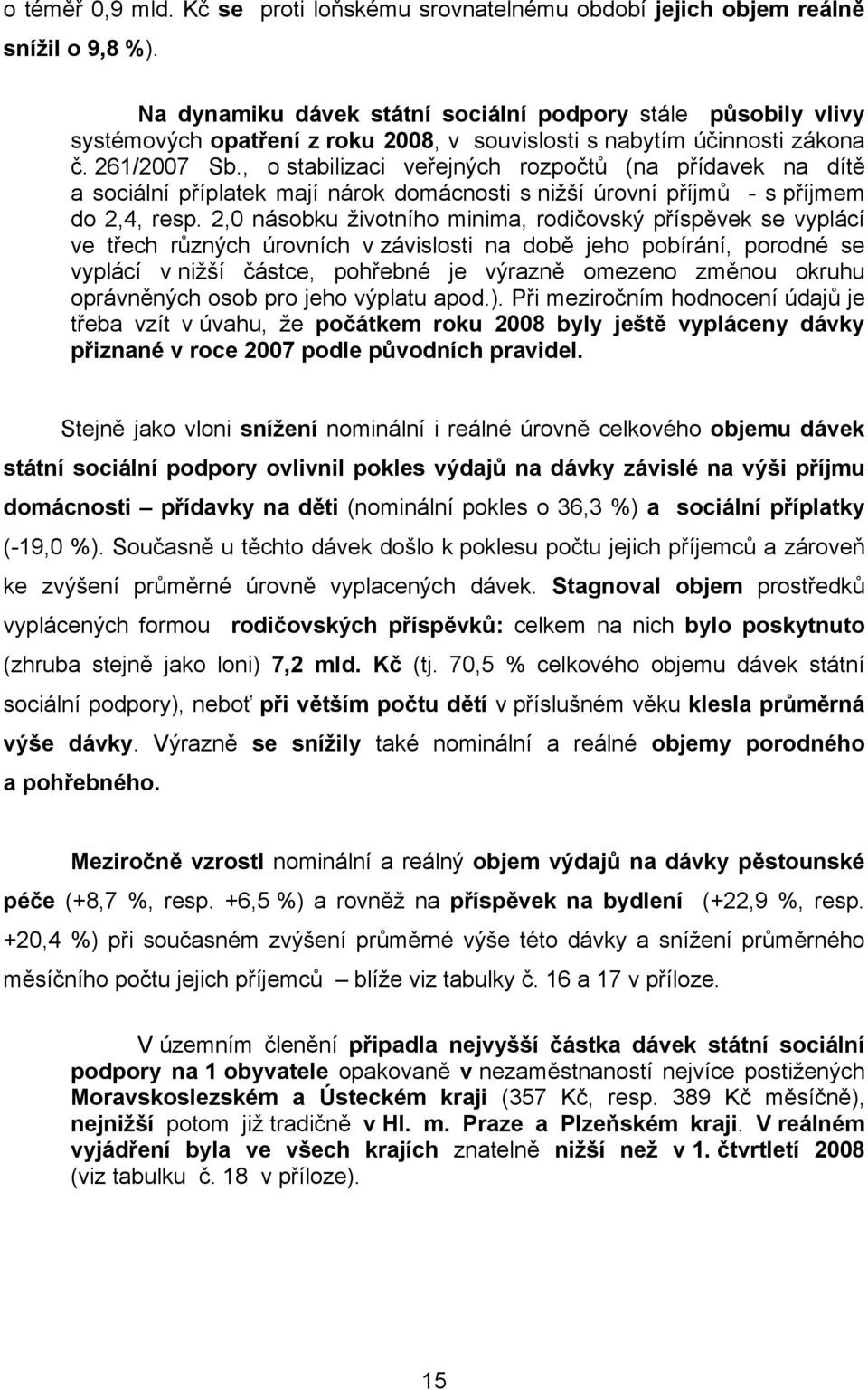 o téměř 0,9 mld. Kč se proti loňskému srovnatelnému období jejich objem reálně snížil o 9,8 %).

Na dynamiku dávek státní sociální podpory stále působily vlivy systémových opatření z roku 2008, v souvislosti s nabytím účinnosti zákona č. 261/2007 Sb., o stabilizaci veřejných rozpočtů (na přídavek na dítě a sociální příplatek mají nárok domácnosti s nižší úrovní příjmů - s příjmem do 2,4, resp. 2,0 násobku životního minima, rodičovský příspěvek se vyplácí ve třech různých úrovních v závislosti na době jeho pobírání, porodné se vyplácí v nižší částce, pohřebné je výrazně omezeno změnou okruhu oprávněných osob pro jeho výplatu apod.). Při meziročním hodnocení údajů je třeba vzít v úvahu, že počátkem roku 2008 byly ještě vypláceny dávky přiznané v roce 2007 podle původních pravidel.

Stejně jako vloni snížení nominální i reálné úrovně celkového objemu dávek státní sociální podpory ovlivnil pokles výdajů na dávky závislé na výši příjmu domácnosti – přídavky na děti (nominální pokles o 36,3 %) a sociální příplatky (-19,0 %). Současně u těchto dávek došlo k poklesu počtu jejich příjemců a zároveň ke zvýšení průměrné úrovně vyplacených dávek. Stagnoval objem prostředků vyplácených formou rodičovských příspěvků: celkem na nich bylo poskytnuto (zhruba stejně jako loni) 7,2 mld. Kč (tj. 70,5 % celkového objemu dávek státní sociální podpory), neboť při větším počtu dětí v příslušném věku klesla průměrná výše dávky. Výrazně se snížily také nominální a reálné objemy porodného a pohřebného.

Meziročně vzrostl nominální a reálný objem výdajů na dávky pěstounské péče (+8,7 %, resp. +6,5 %) a rovněž na příspěvek na bydlení (+22,9 %, resp. +20,4 %) při současném zvýšení průměrné výše této dávky a snížení průměrného měsíčního počtu jejich příjemců – blíže viz tabulky č. 16 a 17 v příloze.

V územním členění připadla nejvyšší částka dávek státní sociální podpory na 1 obyvatele opakovaně v nezaměstnaností nejvíce postižených Moravskoslezském a Ústeckém kraji (357 Kč, resp. 389 Kč měsíčně), nejnižší potom již tradičně v Hl. m. Praze a Plzeňském kraji. V reálném vyjádření byla ve všech krajích znatelně nižší než v 1. čtvrtletí 2008 (viz tabulku č. 18 v příloze).

15